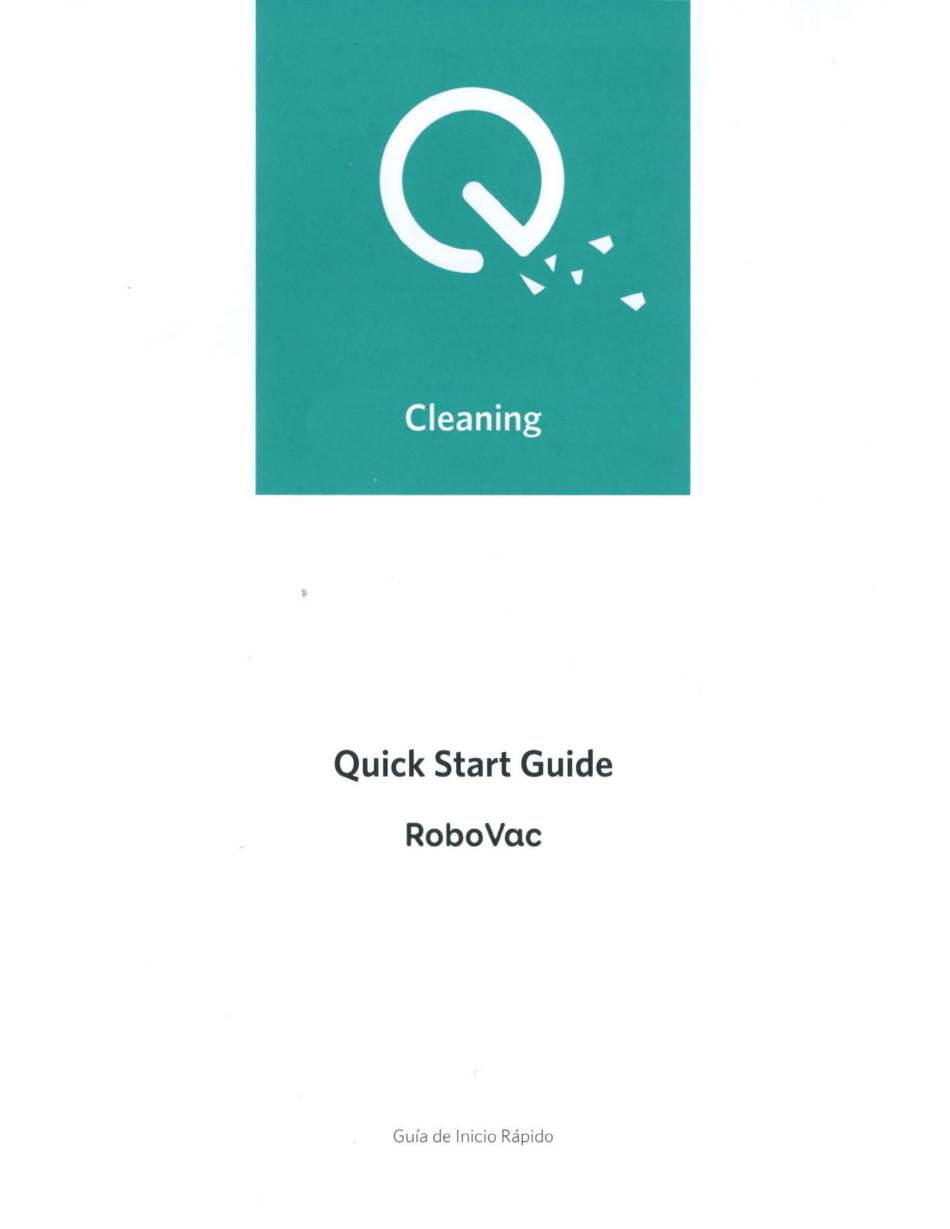 Cleaning

Quick Start Guide

RoboVac

Guía de Inicio Rápido